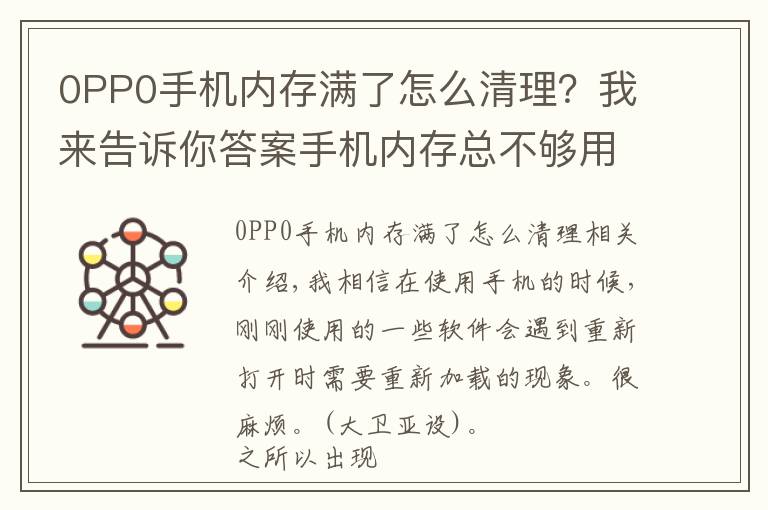 OPPO手机内存满了怎么清理？我来告诉你答案手机内存总不够用

OPPO手机内存满了怎么清理相关介绍，我相信在使用手机的时候，刚刚使用的一些软件会遇到重新打开时需要重新加载的现象。很麻烦。（大卫亚设）。
之所以出现